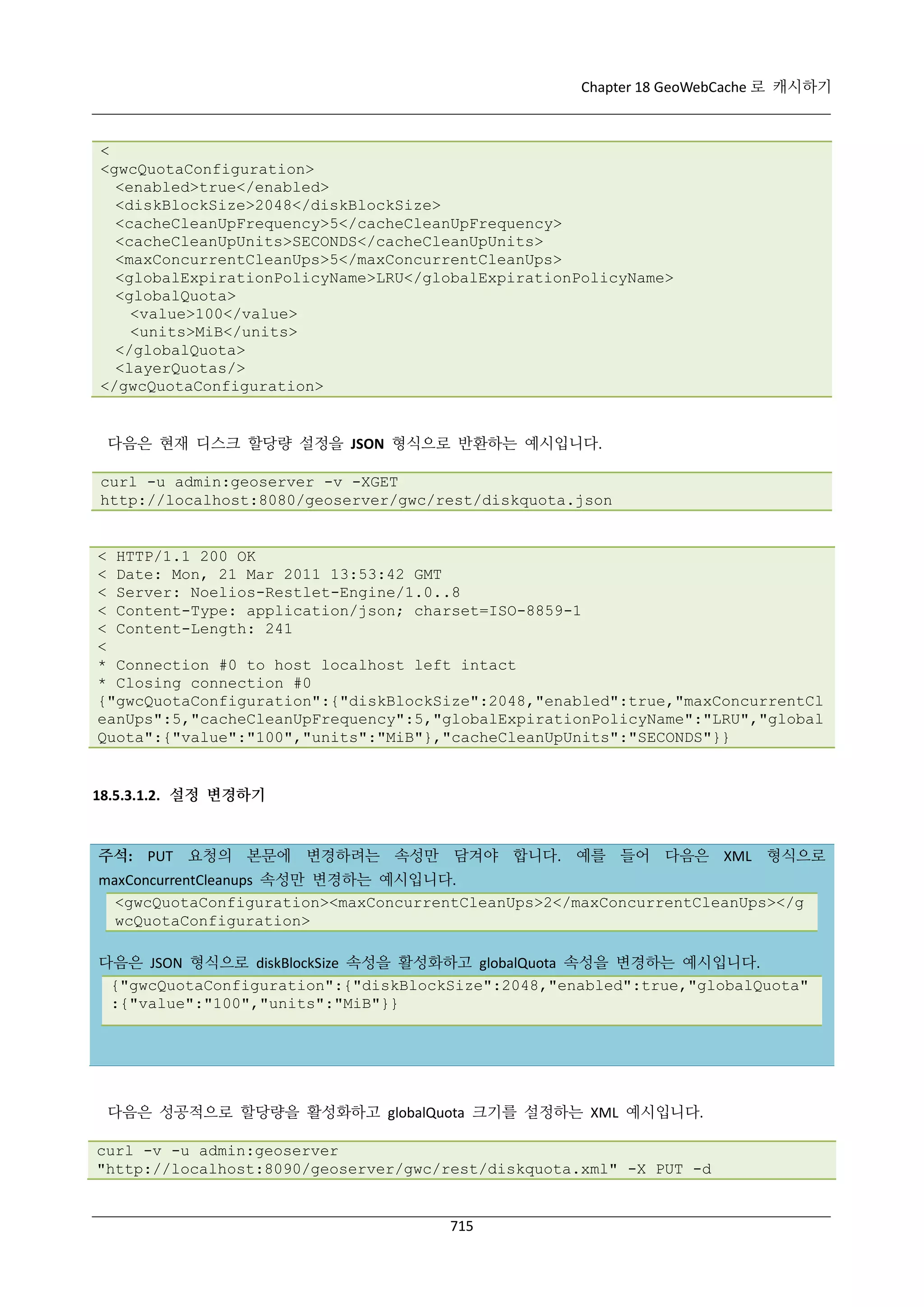 Chapter 18 GeoWebCache 로 캐시하기

<
<gwcQuotaConfiguration>
<enabled>true</enabled>
<diskBlockSize>2048</diskBlockSize>
<cacheCleanUpFrequency>5</cacheCleanUpFrequency>
<cacheCleanUpUnits>SECONDS</cacheCleanUpUnits>
<maxConcurrentCleanUps>5</maxConcurrentCleanUps>
<globalExpirationPolicyName>LRU</globalExpirationPolicyName>
<globalQuota>
<value>100</value>
<units>MiB</units>
</globalQuota>
<layerQuotas/>
</gwcQuotaConfiguration>

다음은 현재 디스크 할당량 설정을 JSON 형식으로 반환하는 예시입니다.

curl -u admin:geoserver -v -XGET
http://localhost:8080/geoserver/gwc/rest/diskquota.json

< HTTP/1.1 200 OK
< Date: Mon, 21 Mar 2011 13:53:42 GMT
< Server: Noelios-Restlet-Engine/1.0..8
< Content-Type: application/json; charset=ISO-8859-1
< Content-Length: 241
<
* Connection #0 to host localhost left intact
* Closing connection #0
{"gwcQuotaConfiguration":{"diskBlockSize":2048,"enabled":true,"maxConcurrentCleanUps":5,"cacheCleanUpFrequency":5,"globalExpirationPolicyName":"LRU","globalQuota":{"value":"100","units":"MiB"},"cacheCleanUpUnits":"SECONDS"}}

18.5.3.1.2. 설정 변경하기

주석: PUT 요청의 본문에 변경하려는 속성만 담겨야 합니다. 예를 들어 다음은 XML 형식으로 maxConcurrentCleanups 속성만 변경하는 예시입니다.

<gwcQuotaConfiguration><maxConcurrentCleanUps>2</maxConcurrentCleanUps></gwcQuotaConfiguration>

다음은 JSON 형식으로 diskBlockSize 속성을 활성화하고 globalQuota 속성을 변경하는 예시입니다.

{"gwcQuotaConfiguration":{"diskBlockSize":2048,"enabled":true,"globalQuota":{"value":"100","units":"MiB"}}

다음은 성공적으로 할당량을 활성화하고 globalQuota 크기를 설정하는 XML 예시입니다.

curl -v -u admin:geoserver
"http://localhost:8090/geoserver/gwc/rest/diskquota.xml" -X PUT -d

715